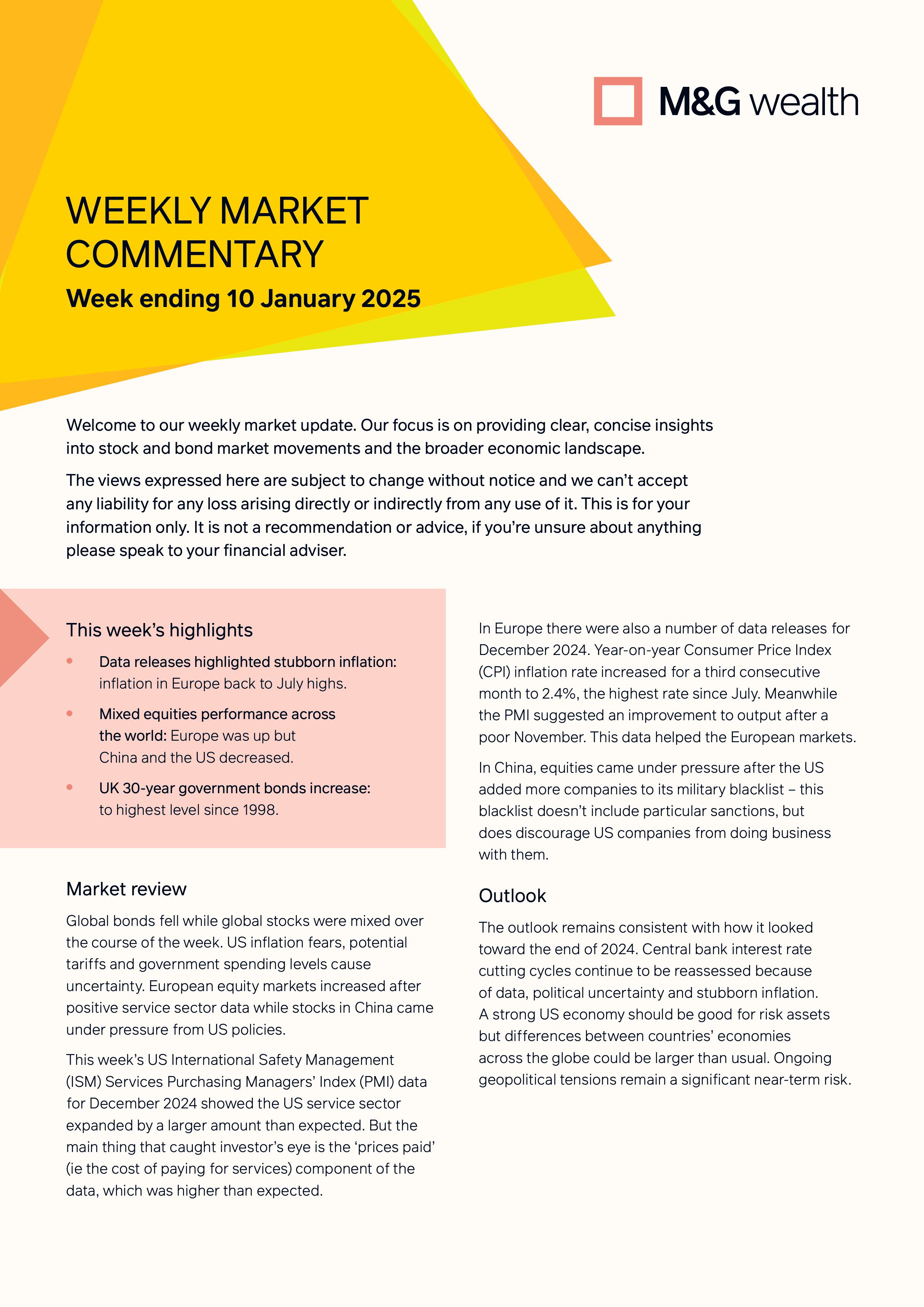 M&G wealth

WEEKLY MARKET COMMENTARY

Week ending 10 January 2025

Welcome to our weekly market update. Our focus is on providing clear, concise insights into stock and bond market movements and the broader economic landscape.

The views expressed here are subject to change without notice and we can't accept any liability for any loss arising directly or indirectly from any use of it. This is for your information only. It is not a recommendation or advice, if you're unsure about anything please speak to your financial adviser.

This week's highlights

• Data releases highlighted stubborn inflation: inflation in Europe back to July highs.

• Mixed equities performance across the world: Europe was up but China and the US decreased.

• UK 30-year government bonds increase: to highest level since 1998.

Market review

Global bonds fell while global stocks were mixed over the course of the week. US inflation fears, potential tariffs and government spending levels cause uncertainty. European equity markets increased after positive service sector data while stocks in China came under pressure from US policies.

This week's US International Safety Management (ISM) Services Purchasing Managers' Index (PMI) data for December 2024 showed the US service sector expanded by a larger amount than expected. But the main thing that caught investor's eye is the 'prices paid' (ie the cost of paying for services) component of the data, which was higher than expected.

In Europe there were also a number of data releases for December 2024. Year-on-year Consumer Price Index (CPI) inflation rate increased for a third consecutive month to 2.4%, the highest rate since July. Meanwhile the PMI suggested an improvement to output after a poor November. This data helped the European markets.

In China, equities came under pressure after the US added more companies to its military blacklist – this blacklist doesn't include particular sanctions, but does discourage US companies from doing business with them.

Outlook

The outlook remains consistent with how it looked toward the end of 2024. Central bank interest rate cutting cycles continue to be reassessed because of data, political uncertainty and stubborn inflation. A strong US economy should be good for risk assets but differences between countries' economies across the globe could be larger than usual. Ongoing geopolitical tensions remain a significant near-term risk.